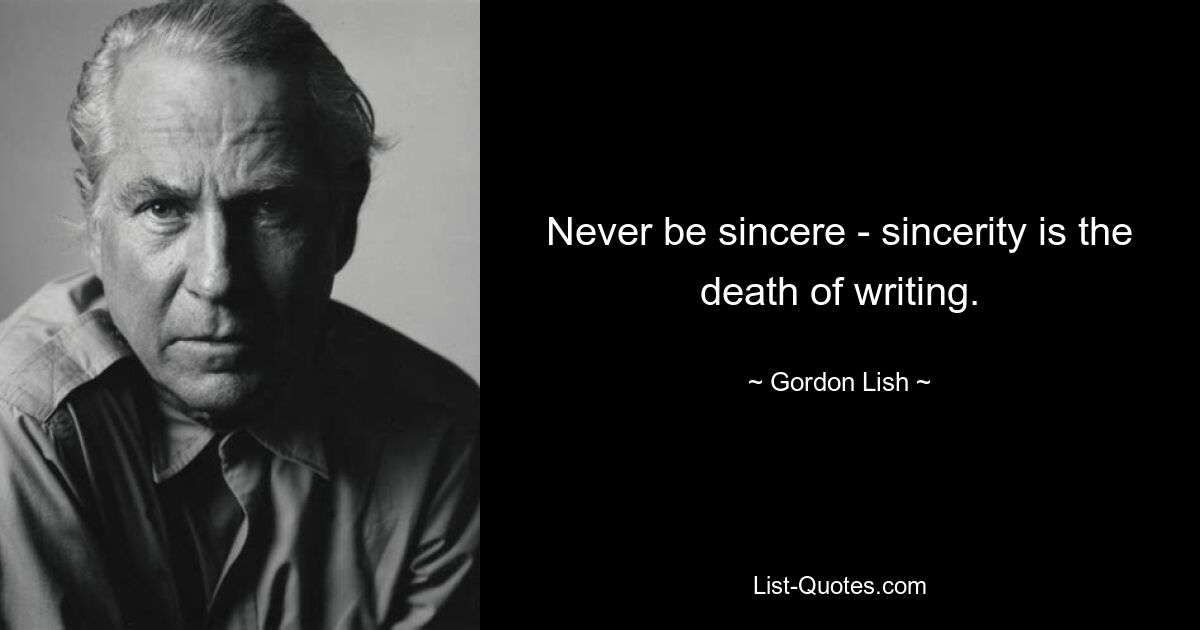 Never be sincere - sincerity is the death of writing.

~ Gordon Lish ~

List-Quotes.com